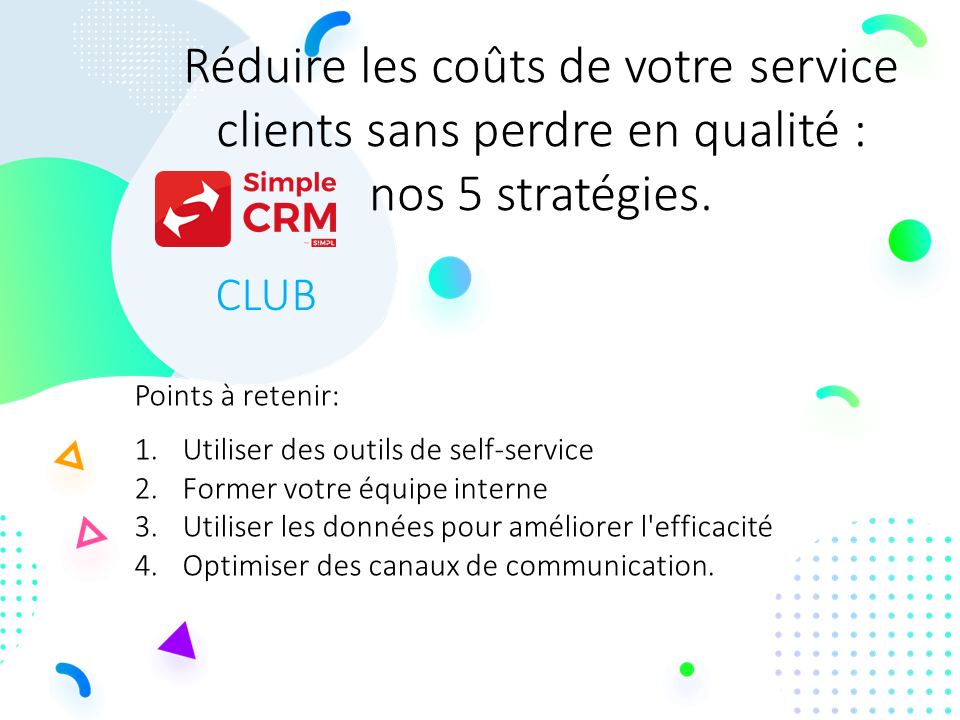 Réduire les coûts de votre service clients sans perdre en qualité : nos 5 stratégies.

Simple CRM
SIMPL

CLUB

Points à retenir:

1. Utiliser des outils de self-service
2. Former votre équipe interne
3. Utiliser les données pour améliorer l'efficacité
4. Optimiser des canaux de communication.